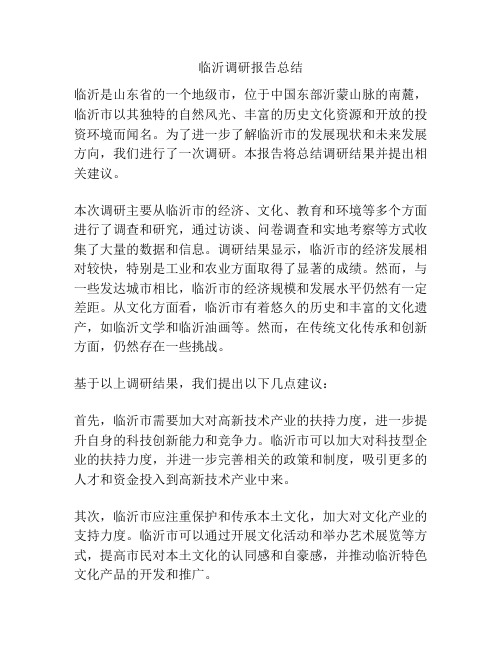 临沂调研报告总结

临沂是山东省的一个地级市，位于中国东部沂蒙山脉的南麓，临沂市以其独特的自然风光、丰富的历史文化资源和开放的投资环境而闻名。为了进一步了解临沂市的发展现状和未来发展方向，我们进行了一次调研。本报告将总结调研结果并提出相关建议。

本次调研主要从临沂市的经济、文化、教育和环境等多个方面进行了调查和研究，通过访谈、问卷调查和实地考察等方式收集了大量的数据和信息。调研结果显示，临沂市的经济发展相对较快，特别是工业和农业方面取得了显著的成绩。然而，与一些发达城市相比，临沂市的经济规模和发展水平仍然有一定差距。从文化方面看，临沂市有着悠久的历史和丰富的文化遗产，如临沂文学和临沂油画等。然而，在传统文化传承和创新方面，仍然存在一些挑战。

基于以上调研结果，我们提出以下几点建议：

首先，临沂市需要加大对高新技术产业的扶持力度，进一步提升自身的科技创新能力和竞争力。临沂市可以加大对科技型企业的扶持力度，并进一步完善相关的政策和制度，吸引更多的人才和资金投入到高新技术产业中来。

其次，临沂市应注重保护和传承本土文化，加大对文化产业的支持力度。临沂市可以通过开展文化活动和举办艺术展览等方式，提高市民对本土文化的认同感和自豪感，并推动临沂特色文化产品的开发和推广。